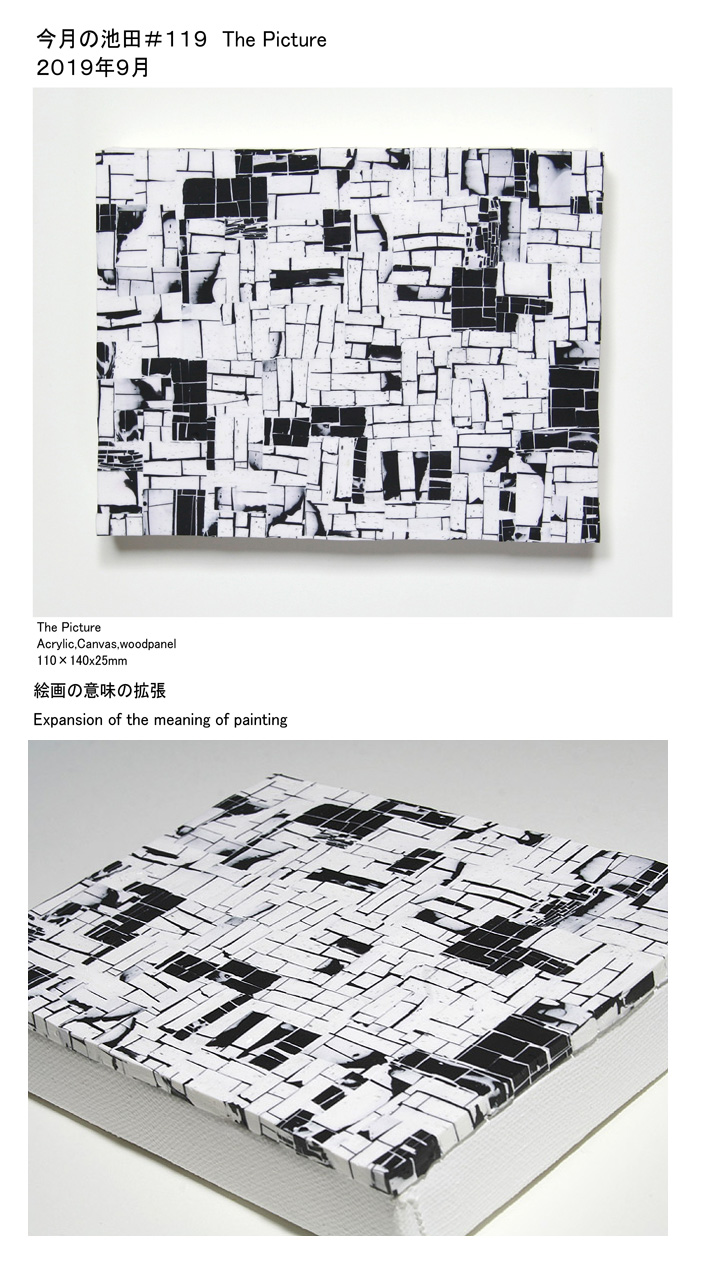 今月の池田＃119 The Picture
2019年9月

The Picture
Acrylic,Canvas,woodpanel
110×140x25mm

絵画の意味の拡張

Expansion of the meaning of painting